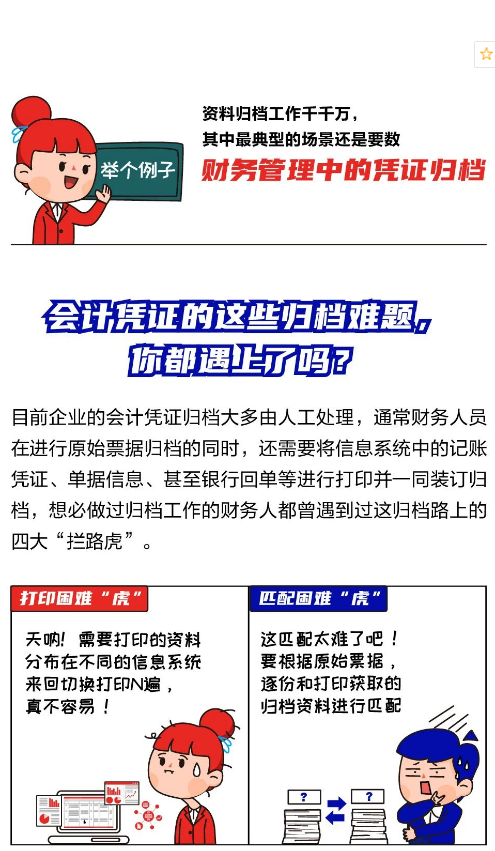 举个例子

资料归档工作千千万，
其中最典型的场景还是要数
财务管理中的凭证归档

会计凭证的这些归档难题，
你都遇上了吗？

目前企业的会计凭证归档大多由人工处理，通常财务人员在进行原始票据归档的同时，还需要将信息系统中的记账凭证、单据信息、甚至银行回单等进行打印并一同装订归档，想必做过归档工作的财务人都曾遇到过这归档路上的四大“拦路虎”。

打印困难“虎”

天呐！需要打印的资料
分布在不同的信息系统
来回切换打印N遍，
真不容易！

匹配困难“虎”

这匹配太难了吧！
要根据原始票据，
逐份和打印获取的
归档资料进行匹配

?

?